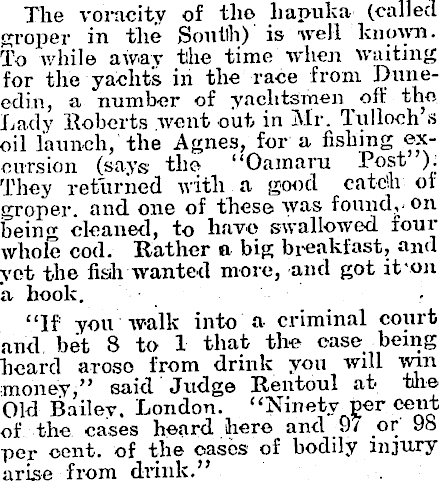 The voracity of the hapuka (called groper in the South) is well known. To while away the time when waiting for the yachts in the race from Dunedin, a number of yachtsmen off the Lady Roberts went out in Mr. Tulloch's oil launch, the Agnes, for a fishing excursion (says the "Oamaru Post"). They returned with a good catch of groper. and one of these was found, on being cleaned, to have swallowed four whole cod. Rather a big breakfast, and yet the fish wanted more, and got it on a hook.

"If you walk into a criminal court and bet 8 to 1 that the case being heard arose from drink you will win money," said Judge Rentoul at the Old Bailey, London. "Ninety per cent of the cases heard here and 97 or 98 per cent. of the cases of bodily injury arise from drink."